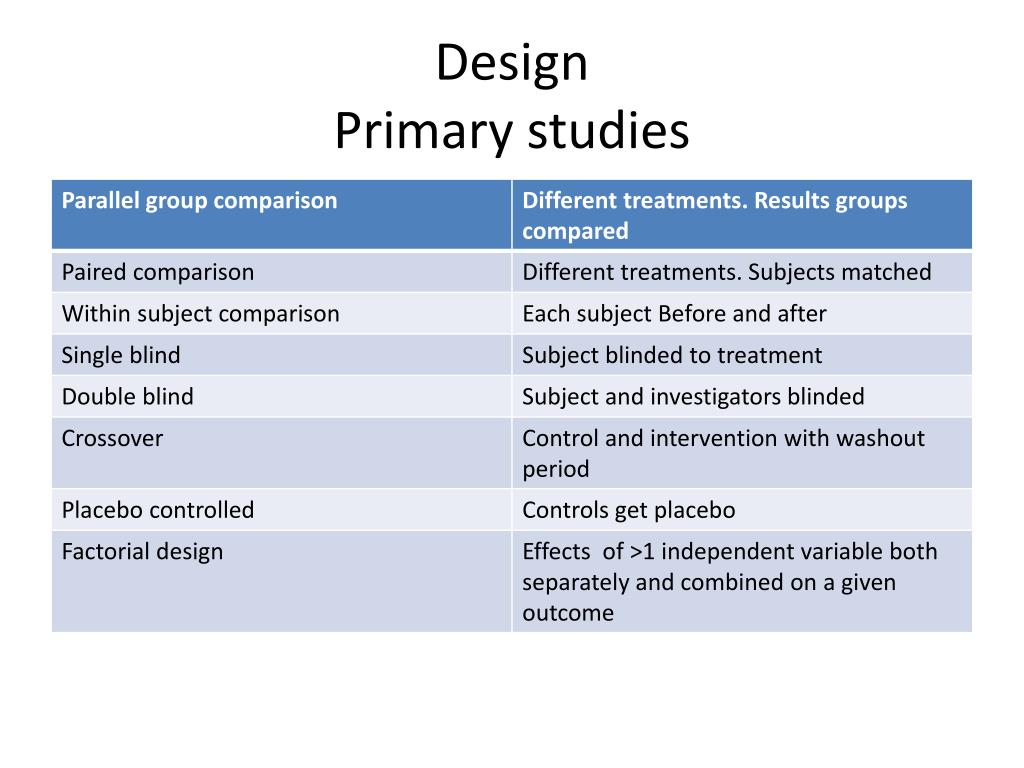 Design
Primary studies

| Parallel group comparison | Different treatments. Results groups compared |
|---|---|
| Paired comparison | Different treatments. Subjects matched |
| Within subject comparison | Each subject Before and after |
| Single blind | Subject blinded to treatment |
| Double blind | Subject and investigators blinded |
| Crossover | Control and intervention with washout period |
| Placebo controlled | Controls get placebo |
| Factorial design | Effects of >1 independent variable both separately and combined on a given outcome |